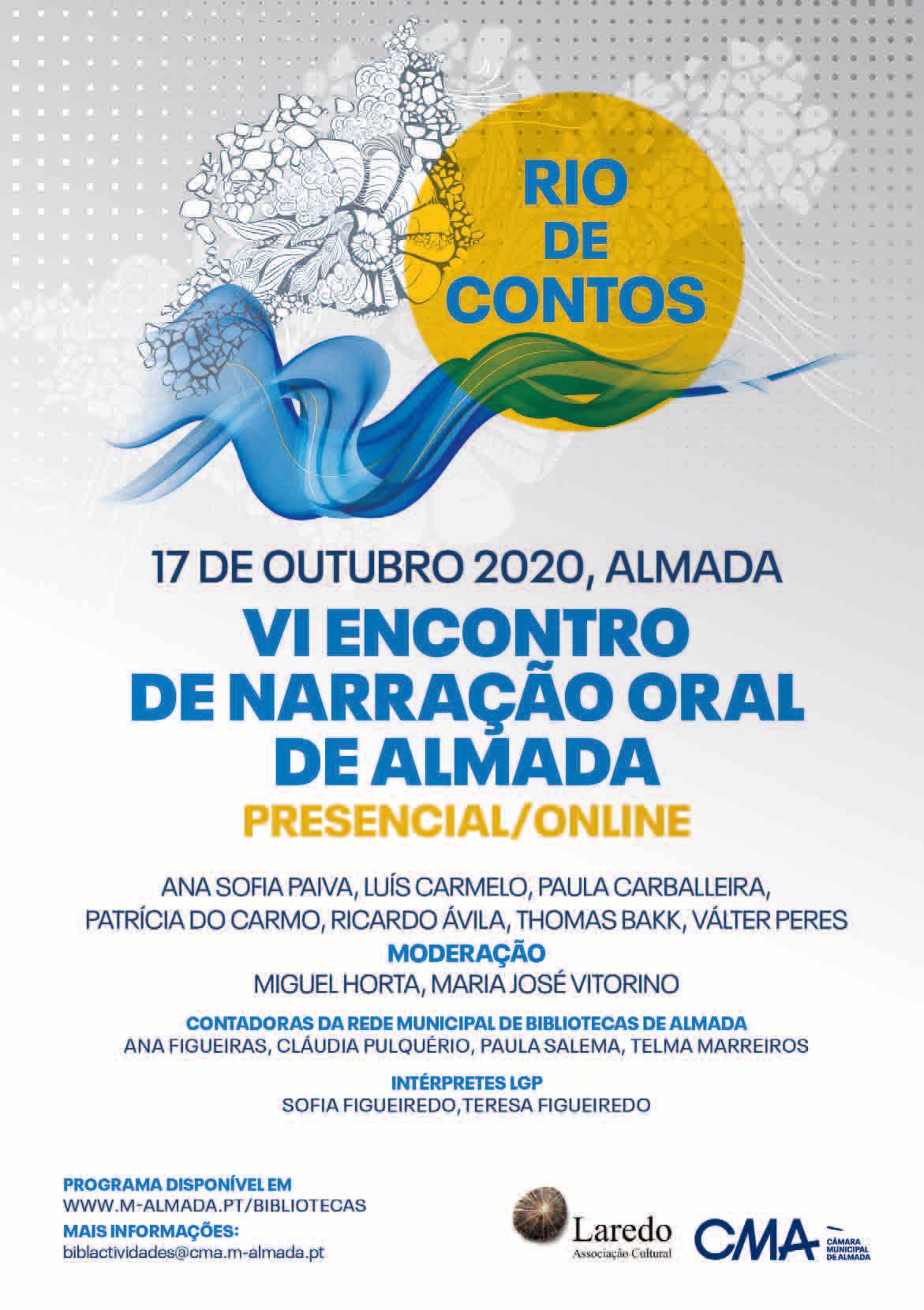 RIO DE CONTOS

17 DE OUTUBRO 2020, ALMADA

VI ENCONTRO DE NARRAÇÃO ORAL DE ALMADA

PRESENCIAL/ONLINE

ANA SOFIA PAIVA, LUÍS CARMELO, PAULA CARBALLEIRA, PATRÍCIA DO CARMO, RICARDO ÁVILA, THOMAS BAKK, VÁLTER PERES

MODERAÇÃO

MIGUEL HORTA, MARIA JOSÉ VITORINO

CONTADORAS DA REDE MUNICIPAL DE BIBLIOTECAS DE ALMADA

ANA FIGUEIRAS, CLÁUDIA PULQUÉRIO, PAULA SALEMA, TELMA MARREIROS

INTÉRPRETES LGP

SOFIA FIGUEIREDO,TERESA FIGUEIREDO

PROGRAMA DISPONÍVEL EM
WWW.M-ALMADA.PT/BIBLIOTECAS
MAIS INFORMAÇÕES:
biblactividades@cma.m-almada.pt

Laredo
Associação Cultural

CMA
CÂMARA MUNICIPAL DE ALMADA